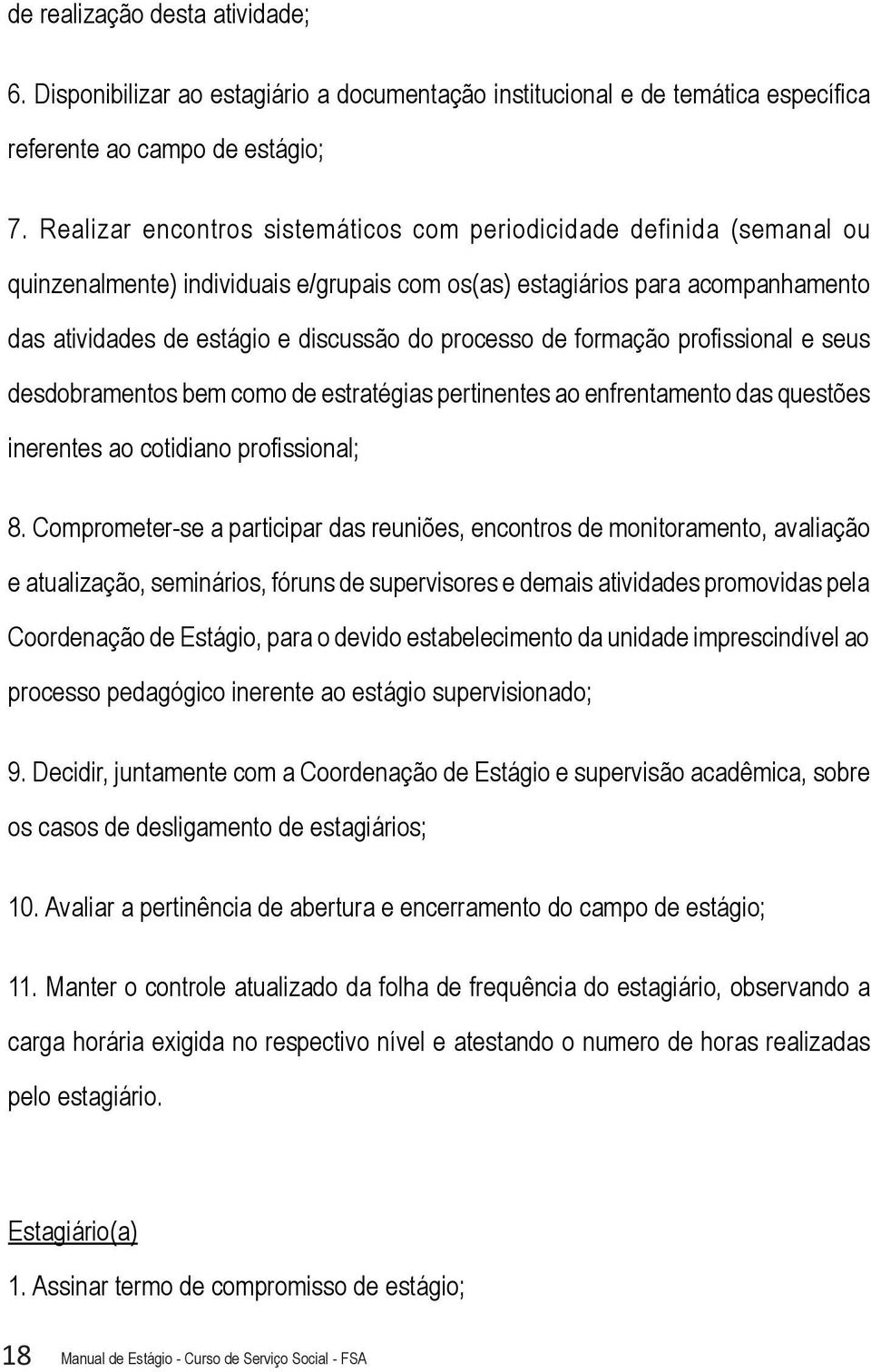 de realização desta atividade;

6. Disponibilizar ao estagiário a documentação institucional e de temática específica referente ao campo de estágio;

7. Realizar encontros sistemáticos com periodicidade definida (semanal ou quinzenalmente) individuais e/grupais com os(as) estagiários para acompanhamento das atividades de estágio e discussão do processo de formação profissional e seus desdobramentos bem como de estratégias pertinentes ao enfrentamento das questões inerentes ao cotidiano profissional;

8. Comprometer-se a participar das reuniões, encontros de monitoramento, avaliação e atualização, seminários, fóruns de supervisores e demais atividades promovidas pela Coordenação de Estágio, para o devido estabelecimento da unidade imprescindível ao processo pedagógico inerente ao estágio supervisionado;

9. Decidir, juntamente com a Coordenação de Estágio e supervisão acadêmica, sobre os casos de desligamento de estagiários;

10. Avaliar a pertinência de abertura e encerramento do campo de estágio;

11. Manter o controle atualizado da folha de frequência do estagiário, observando a carga horária exigida no respectivo nível e atestando o numero de horas realizadas pelo estagiário.

Estagiário(a)

1. Assinar termo de compromisso de estágio;

18 Manual de Estágio - Curso de Serviço Social - FSA